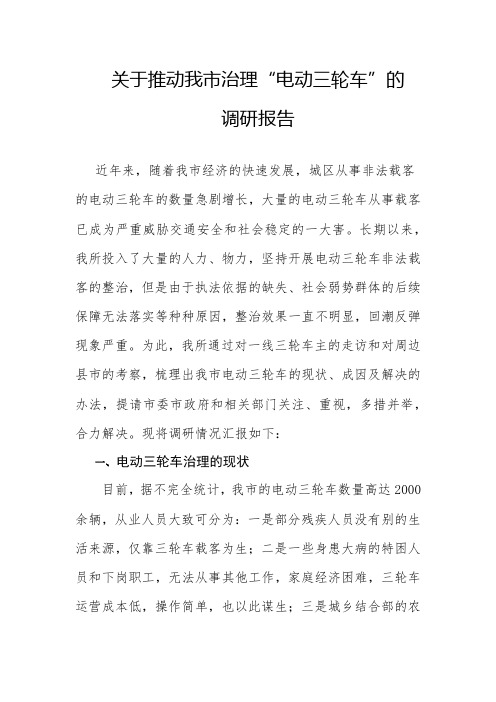 关于推动我市治理“电动三轮车”的调研报告

近年来，随着我市经济的快速发展，城区从事非法载客的电动三轮车的数量急剧增长，大量的电动三轮车从事载客已成为严重威胁交通安全和社会稳定的一大害。长期以来，我所投入了大量的人力、物力，坚持开展电动三轮车非法载客的整治，但是由于执法依据的缺失、社会弱势群体的后续保障无法落实等种种原因，整治效果一直不明显，回潮反弹现象严重。为此，我所通过对一线三轮车主的走访和对周边县市的考察，梳理出我市电动三轮车的现状、成因及解决的办法，提请市委市政府和相关部门关注、重视，多措并举，合力解决。现将调研情况汇报如下：

一、电动三轮车治理的现状

目前，据不完全统计，我市的电动三轮车数量高达2000余辆，从业人员大致可分为：一是部分残疾人员没有别的生活来源，仅靠三轮车载客为生；二是一些身患大病的特困人员和下岗职工，无法从事其他工作，家庭经济困难，三轮车运营成本低，操作简单，也以此谋生；三是城乡结合部的农